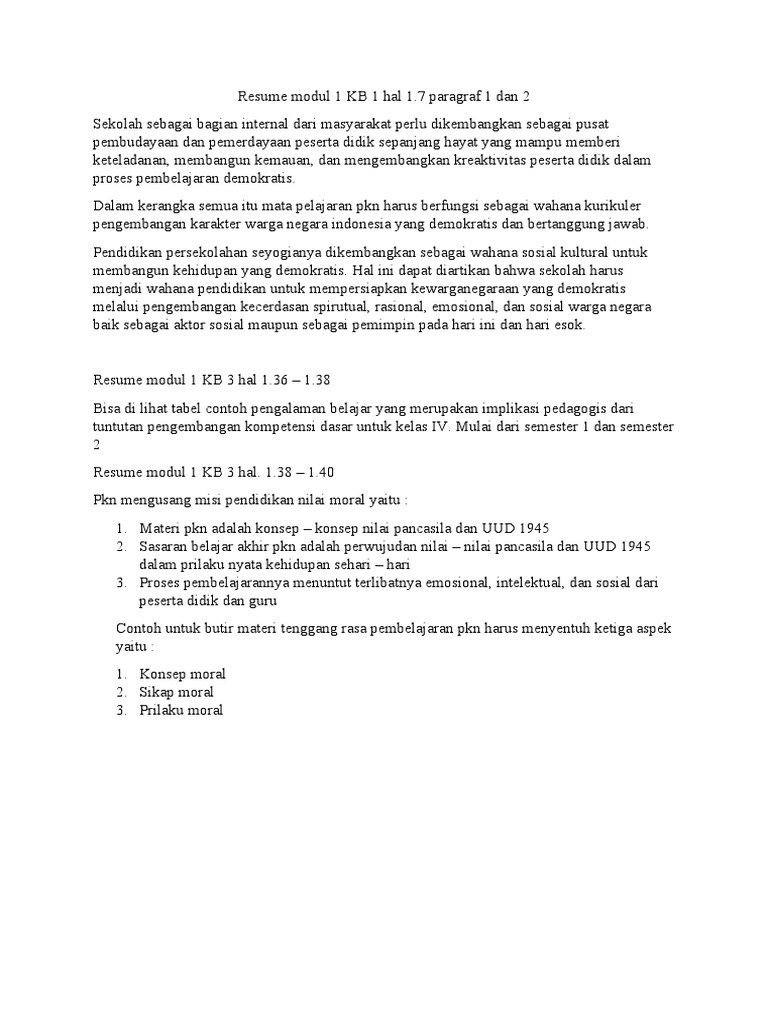 Resume modul 1 KB 1 hal 1.7 paragraf 1 dan 2

Sekolah sebagai bagian internal dari masyarakat perlu dikembangkan sebagai pusat pembudayaan dan pemerdayaan peserta didik sepanjang hayat yang mampu memberi keteladanan, membangun kemauan, dan mengembangkan kreaktivitas peserta didik dalam proses pembelajaran demokratis.

Dalam kerangka semua itu mata pelajaran pkn harus berfungsi sebagai wahana kurikuler pengembangan karakter warga negara indonesia yang demokratis dan bertanggung jawab.

Pendidikan persekolahan seyogianya dikembangkan sebagai wahana sosial kultural untuk membangun kehidupan yang demokratis. Hal ini dapat diartikan bahwa sekolah harus menjadi wahana pendidikan untuk mempersiapkan kewarganegaraan yang demokratis melalui pengembangan kecerdasan spirutual, rasional, emosional, dan sosial warga negara baik sebagai aktor sosial maupun sebagai pemimpin pada hari ini dan hari esok.

Resume modul 1 KB 3 hal 1.36 – 1.38

Bisa di lihat tabel contoh pengalaman belajar yang merupakan implikasi pedagogis dari tuntutan pengembangan kompetensi dasar untuk kelas IV. Mulai dari semester 1 dan semester 2

Resume modul 1 KB 3 hal. 1.38 – 1.40

Pkn mengusang misi pendidikan nilai moral yaitu :

1. Materi pkn adalah konsep – konsep nilai pancasila dan UUD 1945
2. Sasaran belajar akhir pkn adalah perwujudan nilai – nilai pancasila dan UUD 1945 dalam prilaku nyata kehidupan sehari – hari
3. Proses pembelajarannya menuntut terlibatnya emosional, intelektual, dan sosial dari peserta didik dan guru

Contoh untuk butir materi tenggang rasa pembelajaran pkn harus menyentuh ketiga aspek yaitu :

1. Konsep moral
2. Sikap moral
3. Prilaku moral